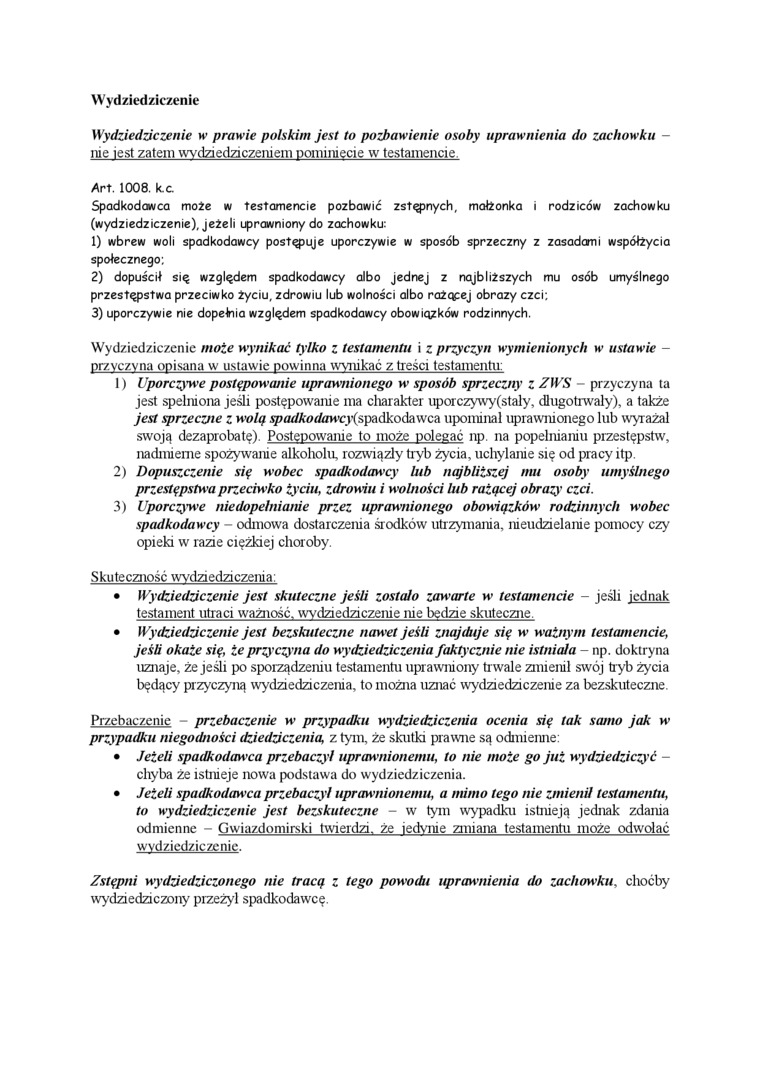 Wydziedziczenie

Wydziedziczenie w prawie polskim jest to pozbawienie osoby uprawnienia do zachowku – nie jest zatem wydziedziczeniem pominięcie w testamencie.

Art. 1008. k.c.
Spadkodawca może w testamencie pozbawić zstępnych, małżonka i rodziców zachowku (wydziedziczenie), jeżeli uprawniony do zachowku:
1) wbrew woli spadkodawcy postępuje uporczywie w sposób sprzeczny z zasadami współżycia społecznego;
2) dopuścił się względem spadkodawcy albo jednej z najbliższych mu osób umyślnego przestępstwa przeciwko życiu, zdrowiu lub wolności albo rażącej obrazy czci;
3) uporczywie nie dopełnia względem spadkodawcy obowiązków rodzinnych.

Wydziedziczenie może wynikać tylko z testamentu i z przyczyn wymienionych w ustawie – przyczyna opisana w ustawie powinna wynikać z treści testamentu:
1) Uporczywe postępowanie uprawnionego w sposób sprzeczny z ZWS – przyczyna ta jest spełniona jeśli postępowanie ma charakter uporczywy(stały, długotrwały), a także jest sprzeczne z wolą spadkodawcy(spadkodawca upominał uprawnionego lub wyrażał swoją dezaprobatę). Postępowanie to może polegać np. na popełnianiu przestępstw, nadmierne spożywanie alkoholu, rozwiązły tryb życia, uchylanie się od pracy itp.
2) Dopuszczenie się wobec spadkodawcy lub najbliższej mu osoby umyślnego przestępstwa przeciwko życiu, zdrowiu i wolności lub rażącej obrazy czci.
3) Uporczywe niedopełnianie przez uprawnionego obowiązków rodzinnych wobec spadkodawcy – odmowa dostarczenia środków utrzymania, nieudzielanie pomocy czy opieki w razie ciężkiej choroby.

Skuteczność wydziedziczenia:
• Wydziedziczenie jest skuteczne jeśli zostało zawarte w testamencie – jeśli jednak testament utraci ważność, wydziedziczenie nie będzie skuteczne.
• Wydziedziczenie jest bezskuteczne nawet jeśli znajduje się w ważnym testamencie, jeśli okaże się, że przyczyna do wydziedziczenia faktycznie nie istniała – np. doktryna uznaje, że jeśli po sporządzeniu testamentu uprawniony trwale zmienił swój tryb życia będący przyczyną wydziedziczenia, to można uznać wydziedziczenie za bezskuteczne.

Przebaczenie – przebaczenie w przypadku wydziedziczenia ocenia się tak samo jak w przypadku niegodności dziedziczenia, z tym, że skutki prawne są odmienne:
• Jeżeli spadkodawca przebaczył uprawnionemu, to nie może go już wydziedziczyć – chyba że istnieje nowa podstawa do wydziedziczenia.
• Jeżeli spadkodawca przebaczył uprawnionemu, a mimo tego nie zmienił testamentu, to wydziedziczenie jest bezskuteczne – w tym wypadku istnieją jednak zdania odmienne – Gwiazdomirski twierdzi, że jedynie zmiana testamentu może odwołać wydziedziczenie.

Zstępni wydziedziczonego nie tracą z tego powodu uprawnienia do zachowku, choćby wydziedziczony przeżył spadkodawcę.